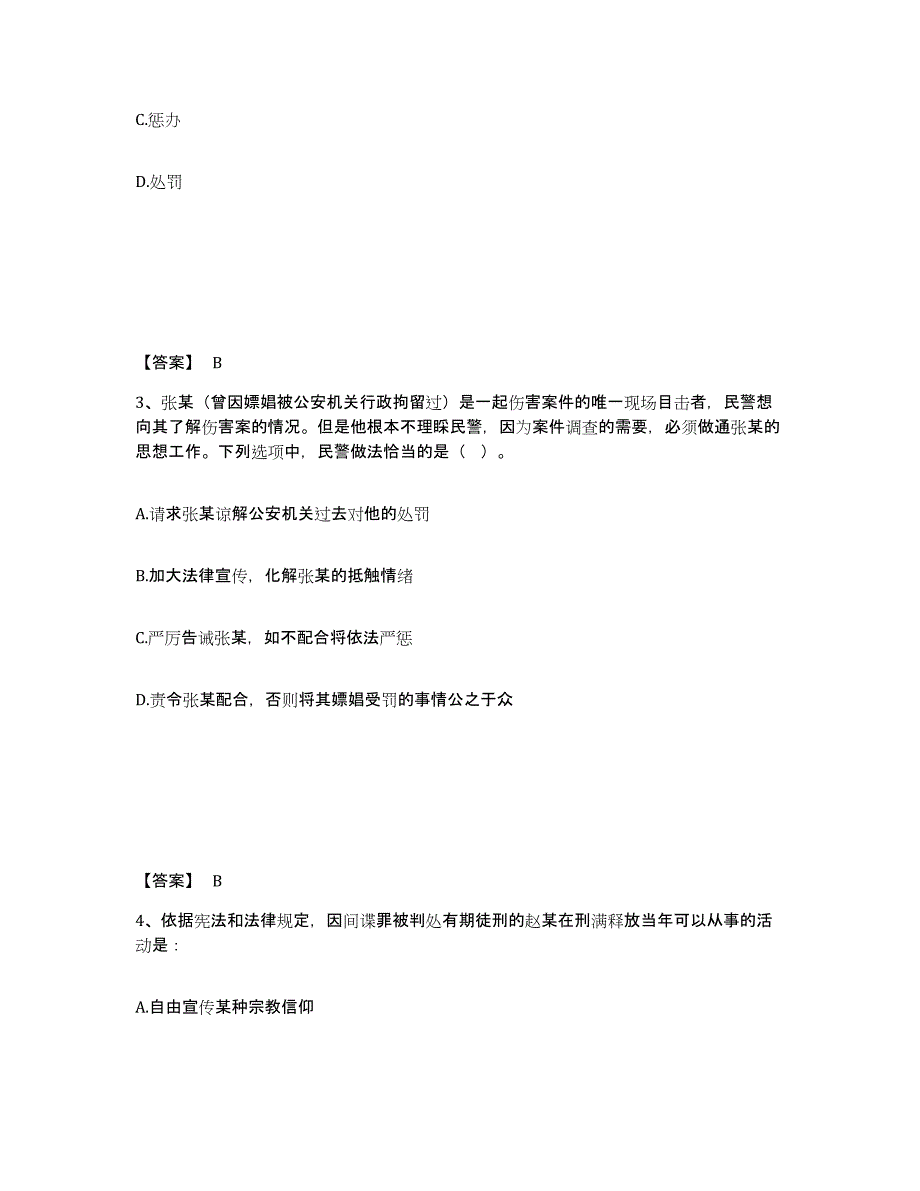 C.惩办

D.处罚

【答案】 B

3、张某（曾因嫖娼被公安机关行政拘留过）是一起伤害案件的唯一现场目击者，民警想向其了解伤害案的情况。但是他根本不理睬民警，因为案件调查的需要，必须做通张某的思想工作。下列选项中，民警做法恰当的是（ ）。

A.请求张某谅解公安机关过去对他的处罚

B.加大法律宣传，化解张某的抵触情绪

C.严厉告诫张某，如不配合将依法严惩

D.责令张某配合，否则将其嫖娼受罚的事情公之于众

【答案】 B

4、依据宪法和法律规定，因间谍罪被判处有期徒刑的赵某在刑满释放当年可以从事的活动是：

A.自由宣传某种宗教信仰